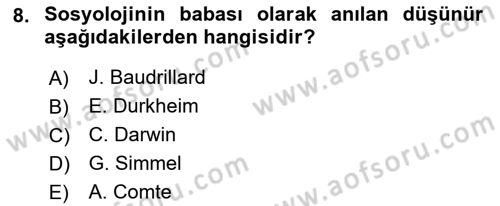 8. Sosyolojinin babası olarak anılan düşünür aşağıdakilerden hangisidir?

A) J. Baudrillard
B) E. Durkheim
C) C. Darwin
D) G. Simmel
E) A. Comte

www.aofsoru.com
www.aofsoru.com
www.aofsoru.com
www.aofsoru.com